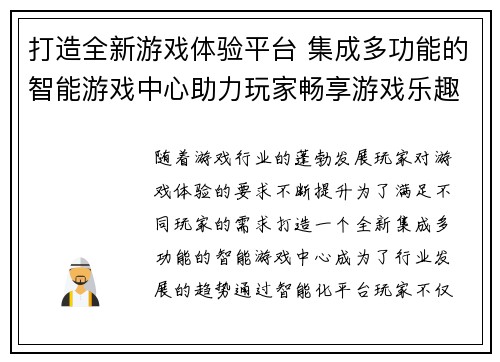 打造全新游戏体验平台 集成多功能的智能游戏中心助力玩家畅享游戏乐趣

随着游戏行业的蓬勃发展玩家对游戏体验的要求不断提升为了满足不同玩家的需求打造一个全新集成多功能的智能游戏中心成为了行业发展的趋势通过智能化平台玩家不仅